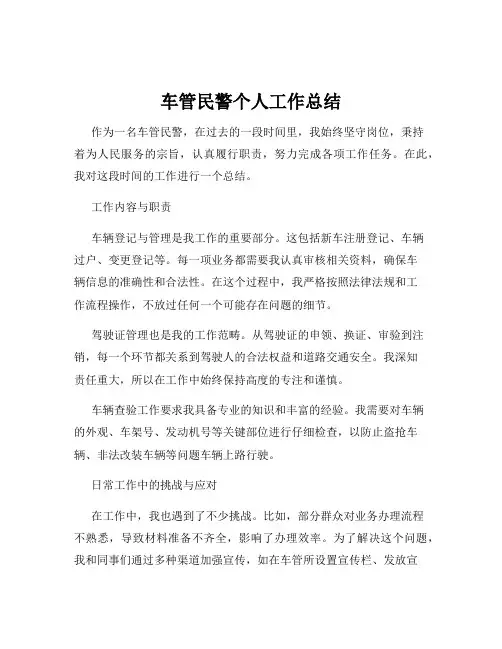 车管民警个人工作总结

作为一名车管民警，在过去的一段时间里，我始终坚守岗位，秉持着为人民服务的宗旨，认真履行职责，努力完成各项工作任务。在此，我对这段时间的工作进行一个总结。

工作内容与职责

车辆登记与管理是我工作的重要部分。这包括新车注册登记、车辆过户、变更登记等。每一项业务都需要我认真审核相关资料，确保车辆信息的准确性和合法性。在这个过程中，我严格按照法律法规和工作流程操作，不放过任何一个可能存在问题的细节。

驾驶证管理也是我的工作范畴。从驾驶证的申领、换证、审验到注销，每一个环节都关系到驾驶人的合法权益和道路交通安全。我深知责任重大，所以在工作中始终保持高度的专注和谨慎。

车辆查验工作要求我具备专业的知识和丰富的经验。我需要对车辆的外观、车架号、发动机号等关键部位进行仔细检查，以防止盗抢车辆、非法改装车辆等问题车辆上路行驶。

日常工作中的挑战与应对

在工作中，我也遇到了不少挑战。比如，部分群众对业务办理流程不熟悉，导致材料准备不齐全，影响了办理效率。为了解决这个问题，我和同事们通过多种渠道加强宣传，如在车管所设置宣传栏、发放宣